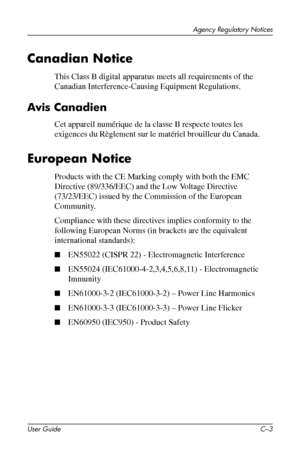 Agency Regulatory Notices

Canadian Notice

This Class B digital apparatus meets all requirements of the Canadian Interference-Causing Equipment Regulations.

Avis Canadien

Cet appareil numérique de la classe B respecte toutes les exigences du Règlement sur le matériel brouilleur du Canada.

European Notice

Products with the CE Marking comply with both the EMC Directive (89/336/EEC) and the Low Voltage Directive (73/23/EEC) issued by the Commission of the European Community.

Compliance with these directives implies conformity to the following European Norms (in brackets are the equivalent international standards):

■ EN55022 (CISPR 22) - Electromagnetic Interference

■ EN55024 (IEC61000-4-2,3,4,5,6,8,11) - Electromagnetic Immunity

■ EN61000-3-2 (IEC61000-3-2) – Power Line Harmonics

■ EN61000-3-3 (IEC61000-3-3) – Power Line Flicker

■ EN60950 (IEC950) - Product Safety

User Guide C–3